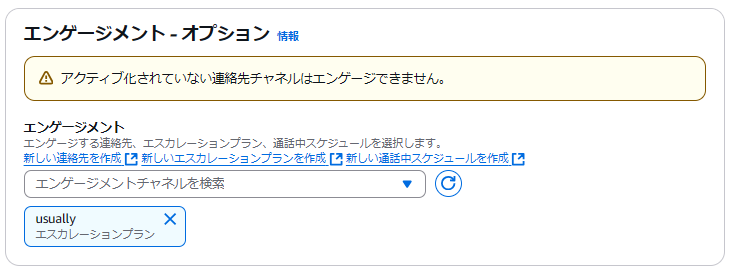 エンゲージメント - オプション 情報

アクティブ化されていない連絡先チャネルはエンゲージできません。

エンゲージメント
エンゲージする連絡先、エスカレーションプラン、通話中スケジュールを選択します。
新しい連絡先を作成 新しいエスカレーションプランを作成 新しい通話中スケジュールを作成

エンゲージメントチャネルを検索

usually
エスカレーションプラン